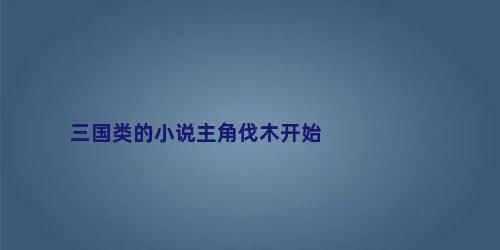 三国类的小说主角伐木开始